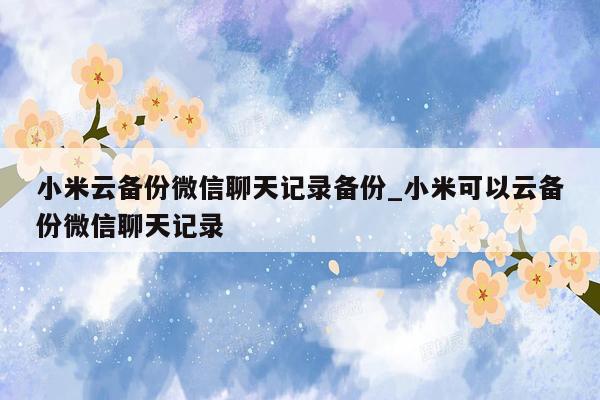 小米云备份微信聊天记录备份_小米可以云备份微信聊天记录